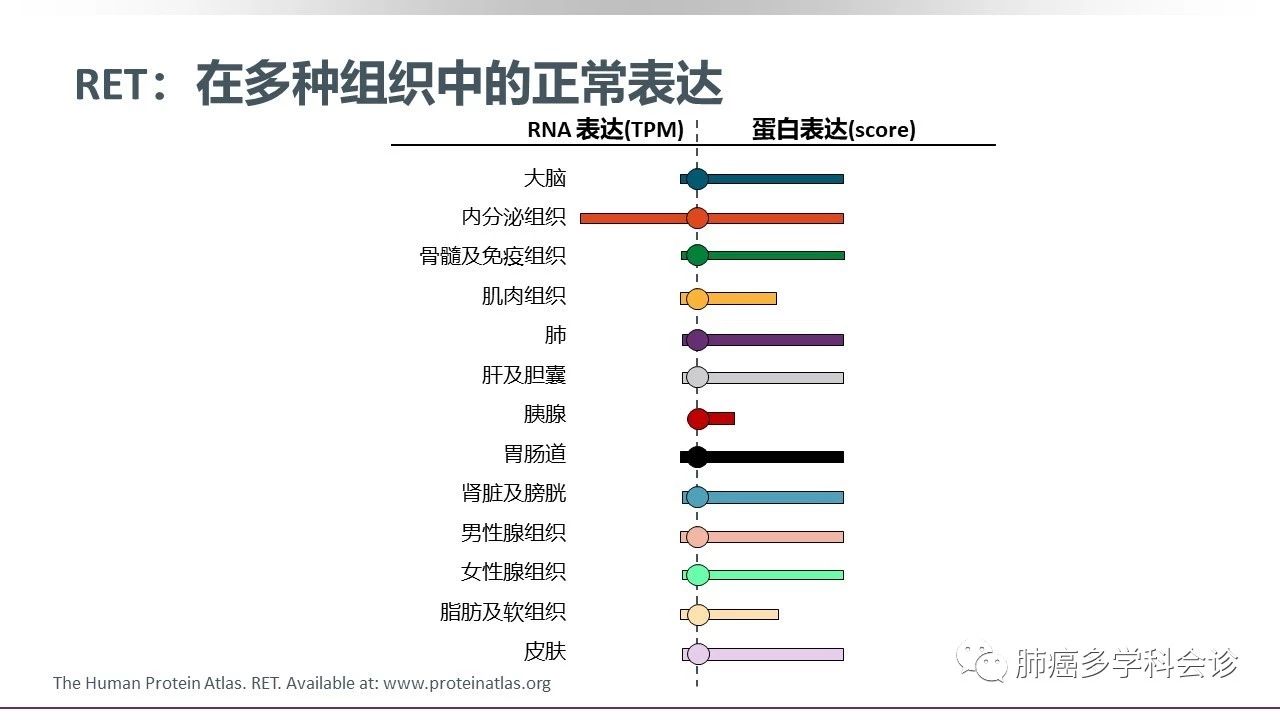 RET：在多种组织中的正常表达

RNA 表达(TPM)

蛋白表达(score)

大脑

内分泌组织

骨髓及免疫组织

肌肉组织

肺

肝及胆囊

胰腺

胃肠道

肾脏及膀胱

男性腺组织

女性腺组织

脂肪及软组织

皮肤

The Human Protein Atlas. RET. Available at: www.proteinatlas.org

肺癌多学科会诊